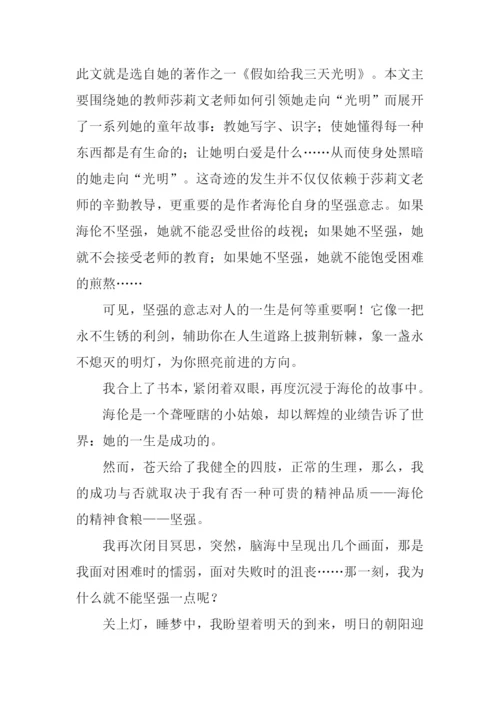 此文就是选自她的著作之一《假如给我三天光明》。本文主要围绕她的教师莎莉文老师如何引领她走向“光明”而展开了一系列她的童年故事：教她写字、识字；使她懂得每一种东西都是有生命的；让她明白爱是什么……从而使身处黑暗的她走向“光明”。这奇迹的发生并不仅仅依赖于莎莉文老师的辛勤教导，更重要的是作者海伦自身的坚强意志。如果海伦不坚强，她就不能忍受世俗的歧视；如果她不坚强，她就不会接受老师的教育；如果她不坚强，她就不能饱受困难的煎熬……

可见，坚强的意志对人的一生是何等重要啊！它像一把永不生锈的利剑，辅助你在人生道路上披荆斩棘，象一盏永不熄灭的明灯，为你照亮前进的方向。

我合上了书本，紧闭着双眼，再度沉浸于海伦的故事中。

海伦是一个聋哑瞎的小姑娘，却以辉煌的业绩告诉了世界：她的一生是成功的。

然而，苍天给了我健全的四肢，正常的生理，那么，我的成功与否就取决于我有否一种可贵的精神品质——海伦的精神食粮——坚强。

我再次闭目冥思，突然，脑海中呈现出几个画面，那是我面对困难时的懦弱，面对失败时的沮丧……那一刻，我为什么就不能坚强一点呢？

关上灯，睡梦中，我盼望着明天的到来，明日的朝阳迎